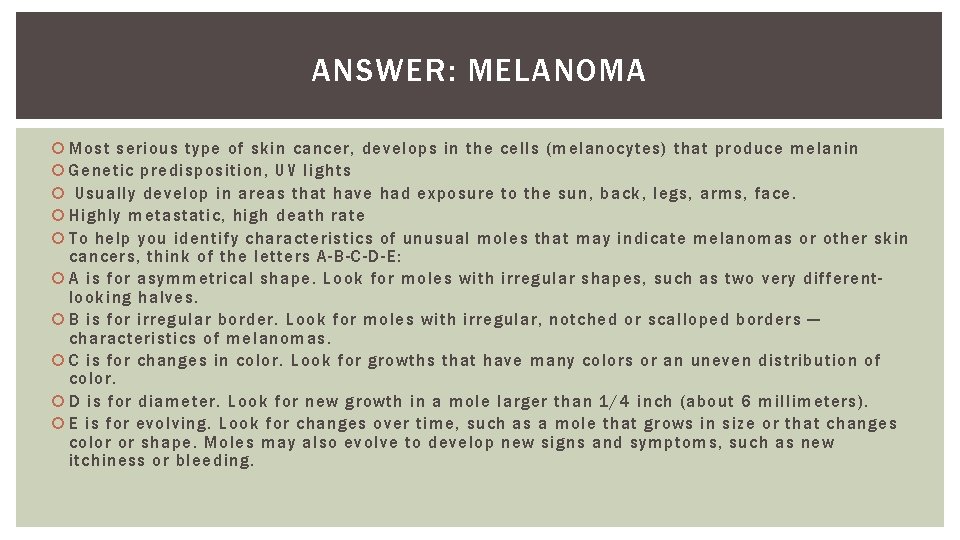 ANSWER: MELANOMA

Most serious type of skin cancer, develops in the cells (melanocytes) that produce melanin

Genetic predisposition, UV lights

Usually develop in areas that have had exposure to the sun, back, legs, arms, face.

Highly metastatic, high death rate

To help you identify characteristics of unusual moles that may indicate melanomas or other skin cancers, think of the letters A-B-C-D-E:

A is for asymmetrical shape. Look for moles with irregular shapes, such as two very different-looking halves.

B is for irregular border. Look for moles with irregular, notched or scalloped borders — characteristics of melanomas.

C is for changes in color. Look for growths that have many colors or an uneven distribution of color.

D is for diameter. Look for new growth in a mole larger than 1/4 inch (about 6 millimeters).

E is for evolving. Look for changes over time, such as a mole that grows in size or that changes color or shape. Moles may also evolve to develop new signs and symptoms, such as new itchiness or bleeding.